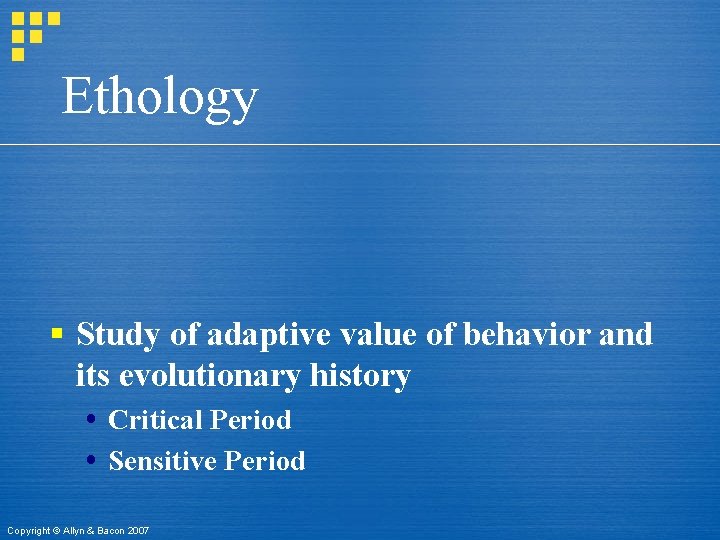 Ethology

• Study of adaptive value of behavior and its evolutionary history

• Critical Period
• Sensitive Period

Copyright © Allyn & Bacon 2007